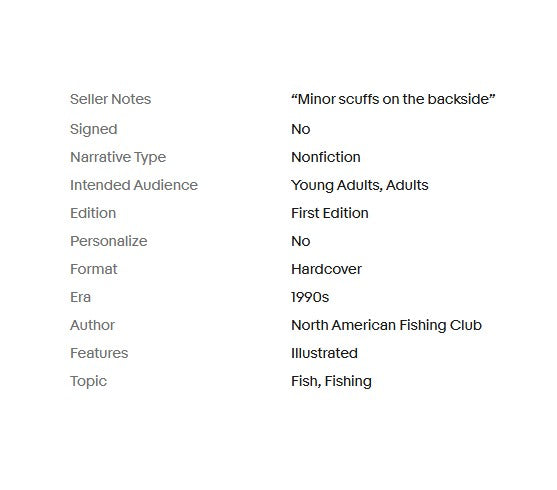 | | |
|---|---|
| Seller Notes | “Minor scuffs on the backside” |
| Signed | No |
| Narrative Type | Nonfiction |
| Intended Audience | Young Adults, Adults |
| Edition | First Edition |
| Personalize | No |
| Format | Hardcover |
| Era | 1990s |
| Author | North American Fishing Club |
| Features | Illustrated |
| Topic | Fish, Fishing |